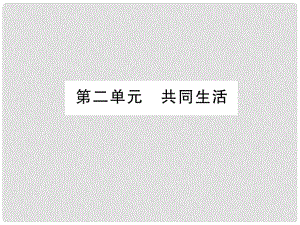 第二单元　共同生活